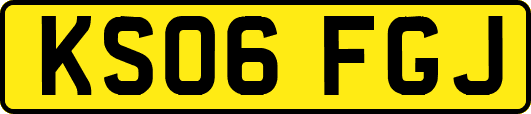 KS06 FGJ